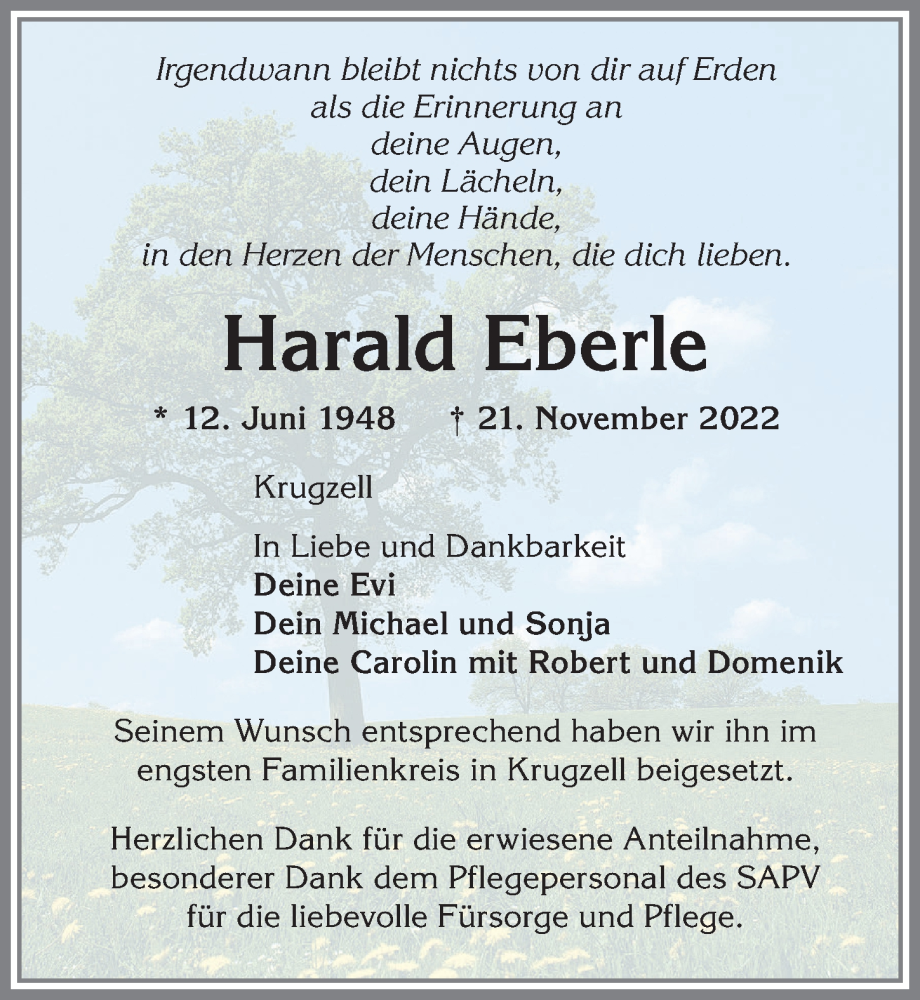 Irgendwann bleibt nichts von dir auf Erden
als die Erinnerung an
deine Augen,
dein Lächeln,
deine Hände,
in den Herzen der Menschen, die dich lieben.

Harald Eberle

* 12. Juni 1948 † 21. November 2022

Krugzell

In Liebe und Dankbarkeit
Deine Evi
Dein Michael und Sonja
Deine Carolin mit Robert und Domenik

Seinem Wunsch entsprechend haben wir ihn im engsten Familienkreis in Krugzell beigesetzt.

Herzlichen Dank für die erwiesene Anteilnahme, besonderer Dank dem Pflegepersonal des SAPV für die liebevolle Fürsorge und Pflege.